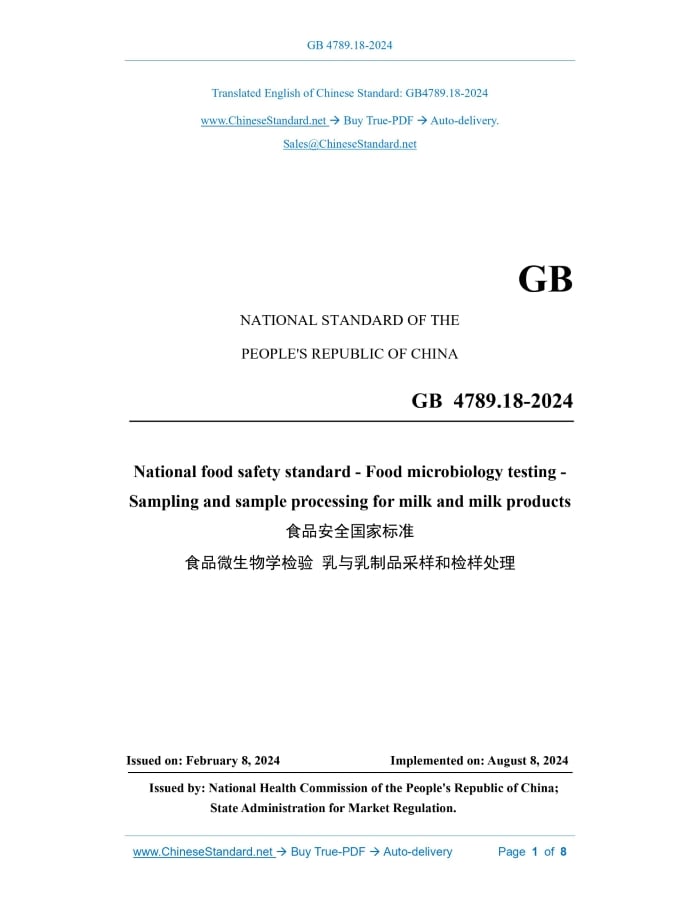 GB 4789.18-2024

Translated English of Chinese Standard: GB4789.18-2024

www.ChineseStandard.net → Buy True-PDF → Auto-delivery.

Sales@ChineseStandard.net

GB

NATIONAL STANDARD OF THE

PEOPLE'S REPUBLIC OF CHINA

GB 4789.18-2024

National food safety standard - Food microbiology testing - Sampling and sample processing for milk and milk products

食品安全国家标准

食品微生物学检验 乳与乳制品采样和检样处理

Issued on: February 8, 2024

Implemented on: August 8, 2024

Issued by: National Health Commission of the People's Republic of China; State Administration for Market Regulation.

www.ChineseStandard.net → Buy True-PDF → Auto-delivery

Page 1 of 8